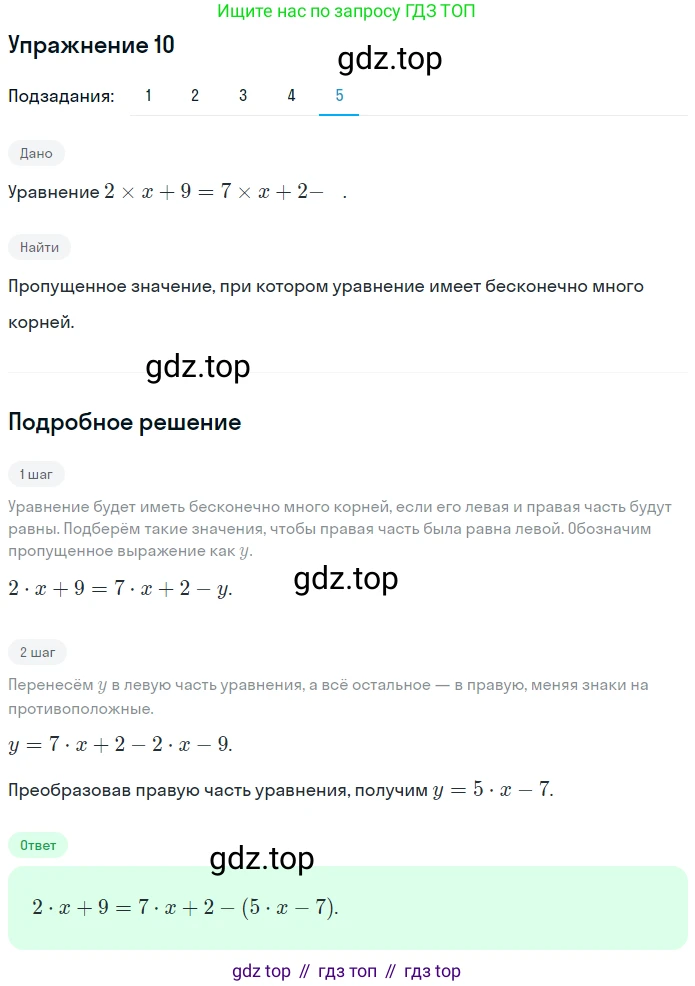 Ищите нас по запросу ГДЗ ТОП

Упражнение 10

gdz.top

Подзадания: 1 2 3 4 5

Дано

Уравнение $2 \times x + 9 = 7 \times x + 2 -$ .

Найти

Пропущенное значение, при котором уравнение имеет бесконечно много корней.

gdz.top

Подробное решение

1 шаг

Уравнение будет иметь бесконечно много корней, если его левая и правая часть будут равны. Подберём такие значения, чтобы правая часть была равна левой. Обозначим пропущенное выражение как $y$.

$2 \cdot x + 9 = 7 \cdot x + 2 - y.$

gdz.top

2 шаг

Перенесём $y$ в левую часть уравнения, а всё остальное — в правую, меняя знаки на противоположные.

$y = 7 \cdot x + 2 - 2 \cdot x - 9.$

Преобразовав правую часть уравнения, получим $y = 5 \cdot x - 7.$

Ответ

gdz.top

$2 \cdot x + 9 = 7 \cdot x + 2 - (5 \cdot x - 7).$

gdz top // гдз топ // гдз top